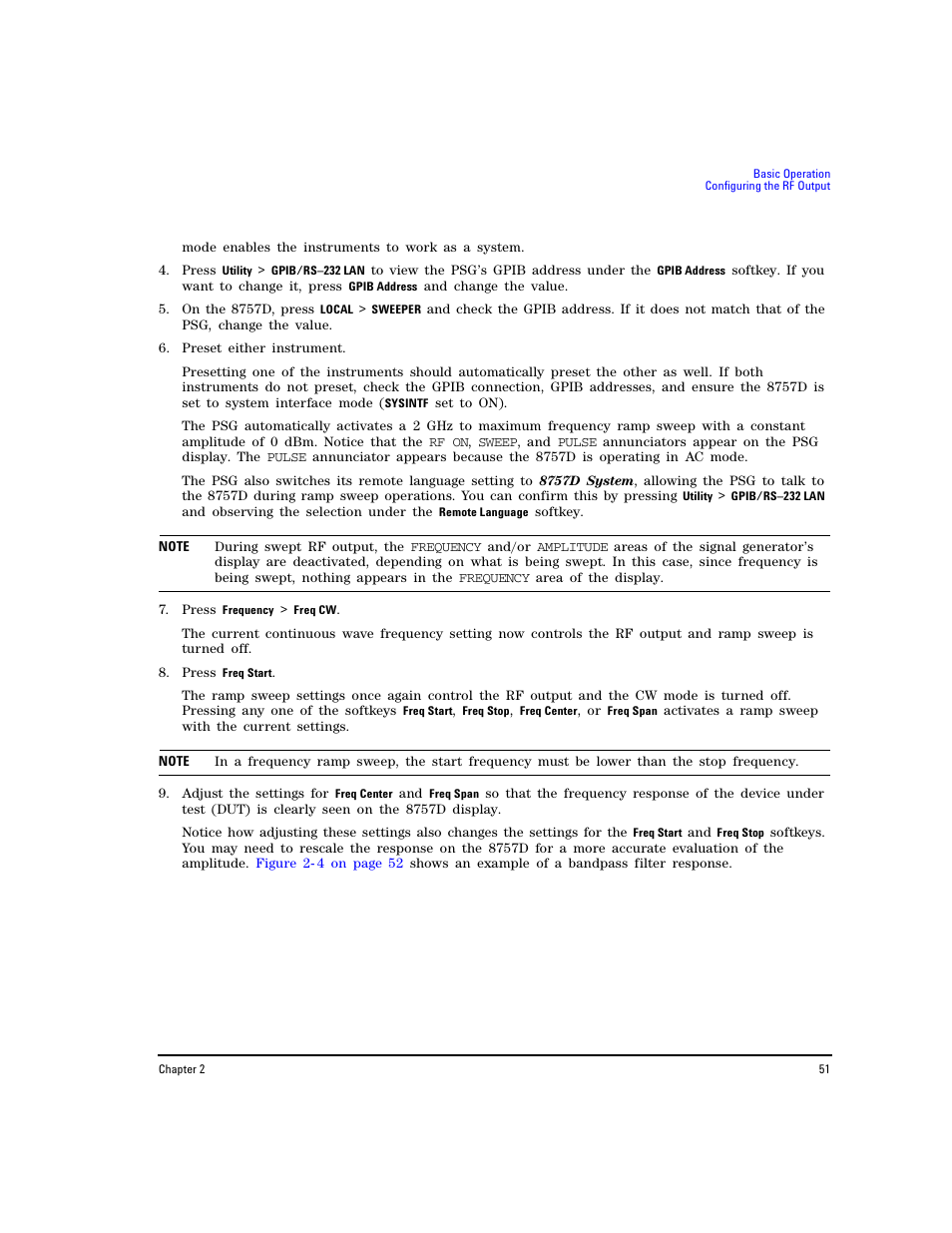 Basic Operation
Configuring the RF Output

mode enables the instruments to work as a system.

4. Press Utility > GPIB/RS–232 LAN to view the PSG's GPIB address under the GPIB Address softkey. If you want to change it, press GPIB Address and change the value.

5. On the 8757D, press LOCAL > SWEEPER and check the GPIB address. If it does not match that of the PSG, change the value.

6. Preset either instrument.

Presetting one of the instruments should automatically preset the other as well. If both instruments do not preset, check the GPIB connection, GPIB addresses, and ensure the 8757D is set to system interface mode (SYSINTF set to ON).

The PSG automatically activates a 2 GHz to maximum frequency ramp sweep with a constant amplitude of 0 dBm. Notice that the RF ON, SWEEP, and PULSE annunciators appear on the PSG display. The PULSE annunciator appears because the 8757D is operating in AC mode.

The PSG also switches its remote language setting to 8757D System, allowing the PSG to talk to the 8757D during ramp sweep operations. You can confirm this by pressing Utility > GPIB/RS–232 LAN and observing the selection under the Remote Language softkey.

NOTE During swept RF output, the FREQUENCY and/or AMPLITUDE areas of the signal generator's display are deactivated, depending on what is being swept. In this case, since frequency is being swept, nothing appears in the FREQUENCY area of the display.

7. Press Frequency > Freq CW.

The current continuous wave frequency setting now controls the RF output and ramp sweep is turned off.

8. Press Freq Start.

The ramp sweep settings once again control the RF output and the CW mode is turned off. Pressing any one of the softkeys Freq Start, Freq Stop, Freq Center, or Freq Span activates a ramp sweep with the current settings.

NOTE In a frequency ramp sweep, the start frequency must be lower than the stop frequency.

9. Adjust the settings for Freq Center and Freq Span so that the frequency response of the device under test (DUT) is clearly seen on the 8757D display.

Notice how adjusting these settings also changes the settings for the Freq Start and Freq Stop softkeys. You may need to rescale the response on the 8757D for a more accurate evaluation of the amplitude. Figure 2-4 on page 52 shows an example of a bandpass filter response.

Chapter 2 51